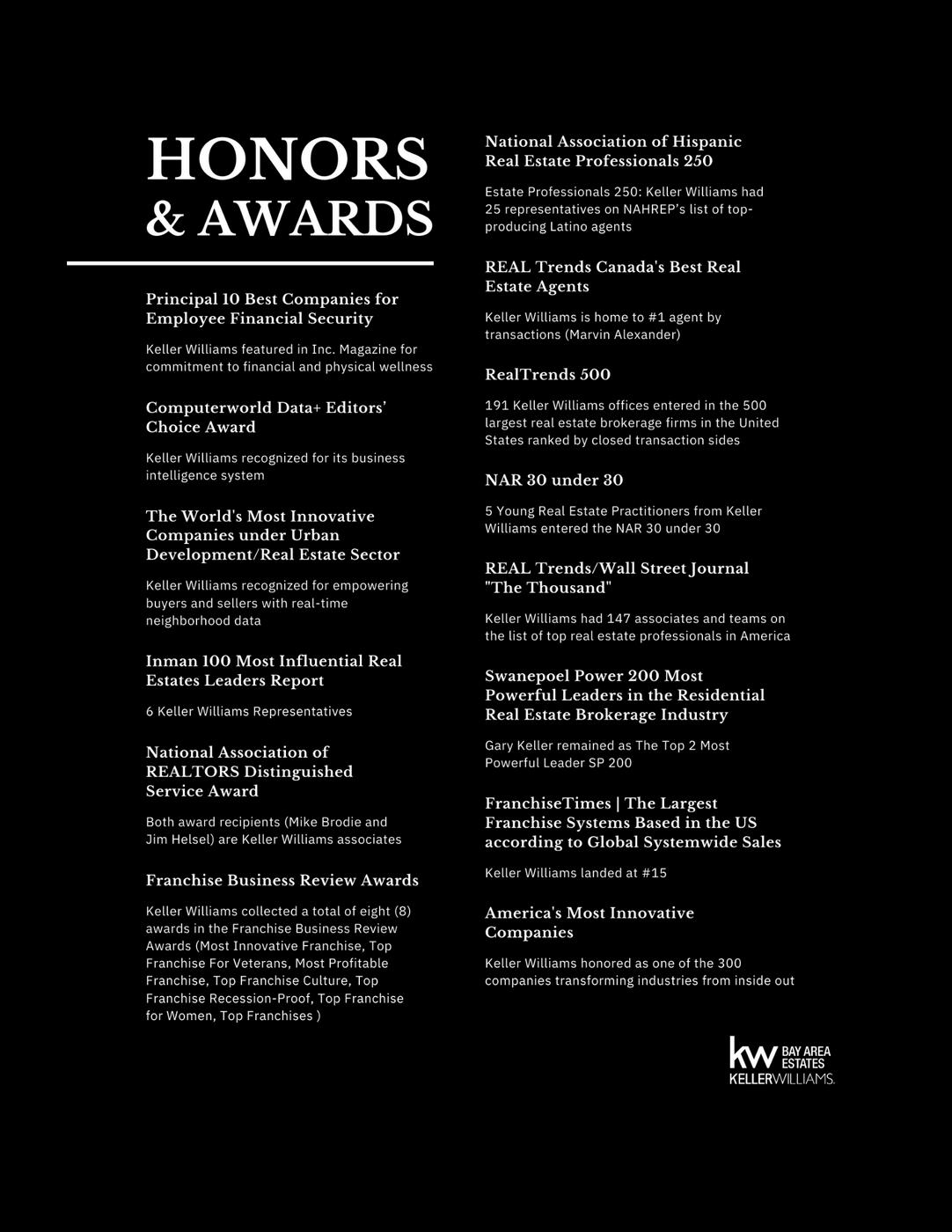 HONORS & AWARDS

Principal 10 Best Companies for Employee Financial Security

Keller Williams featured in Inc. Magazine for commitment to financial and physical wellness

Computerworld Data+ Editors' Choice Award

Keller Williams recognized for its business intelligence system

The World's Most Innovative Companies under Urban Development/Real Estate Sector

Keller Williams recognized for empowering buyers and sellers with real-time neighborhood data

Inman 100 Most Influential Real Estates Leaders Report

6 Keller Williams Representatives

National Association of REALTORS Distinguished Service Award

Both award recipients (Mike Brodie and Jim Helsel) are Keller Williams associates

Franchise Business Review Awards

Keller Williams collected a total of eight (8) awards in the Franchise Business Review Awards (Most Innovative Franchise, Top Franchise For Veterans, Most Profitable Franchise, Top Franchise Culture, Top Franchise Recession-Proof, Top Franchise for Women, Top Franchises )

National Association of Hispanic Real Estate Professionals 250

Estate Professionals 250: Keller Williams had 25 representatives on NAHREP's list of top-producing Latino agents

REAL Trends Canada's Best Real Estate Agents

Keller Williams is home to #1 agent by transactions (Marvin Alexander)

RealTrends 500

191 Keller Williams offices entered in the 500 largest real estate brokerage firms in the United States ranked by closed transaction sides

NAR 30 under 30

5 Young Real Estate Practitioners from Keller Williams entered the NAR 30 under 30

REAL Trends/Wall Street Journal "The Thousand"

Keller Williams had 147 associates and teams on the list of top real estate professionals in America

Swanepoel Power 200 Most Powerful Leaders in the Residential Real Estate Brokerage Industry

Gary Keller remained as The Top 2 Most Powerful Leader SP 200

FranchiseTimes | The Largest Franchise Systems Based in the US according to Global Systemwide Sales

Keller Williams landed at #15

America's Most Innovative Companies

Keller Williams honored as one of the 300 companies transforming industries from inside out

kw BAY AREA ESTATES KELLERWILLIAMS.